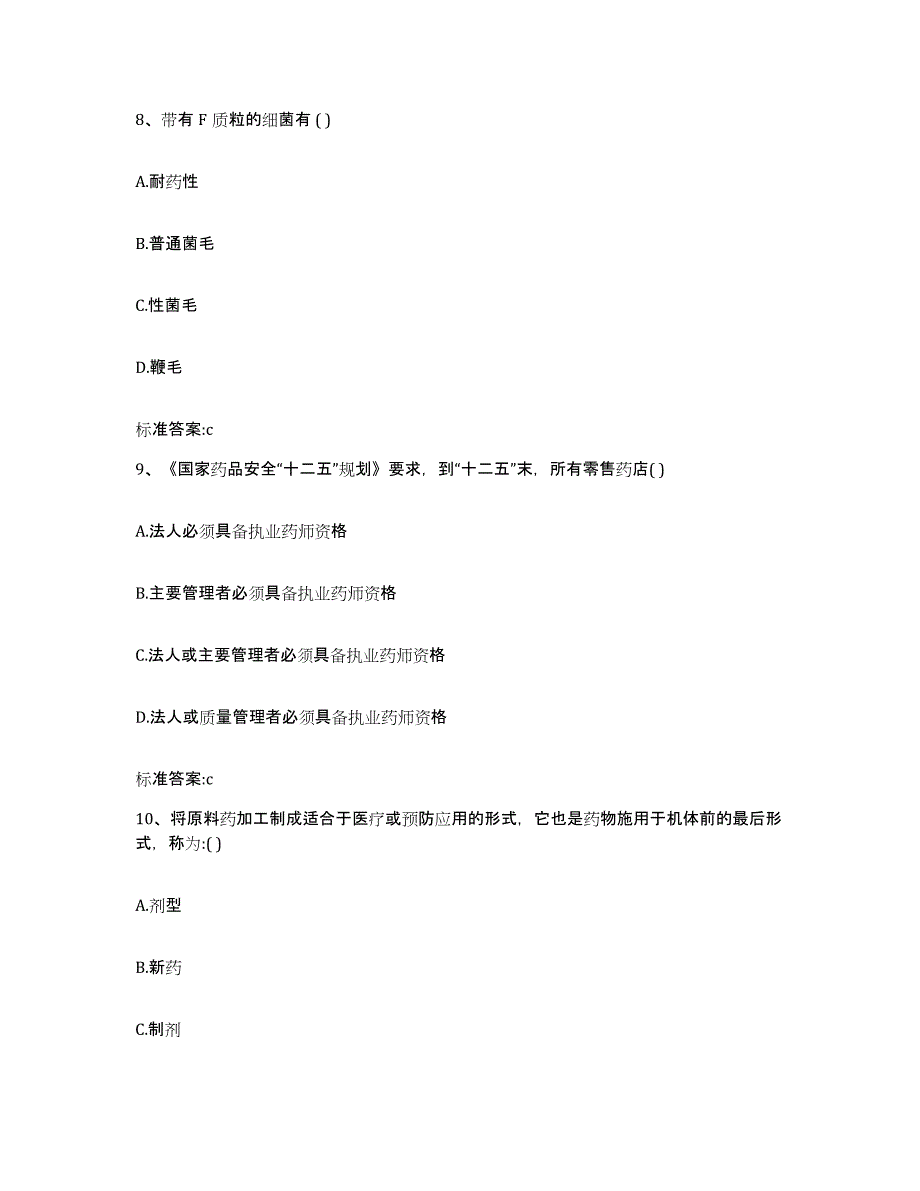 8、带有 F 质粒的细菌有 ( )

A.耐药性

B.普通菌毛

C.性菌毛

D.鞭毛

标准答案:c

9、《国家药品安全“十二五”规划》要求，到“十二五”末，所有零售药店( )

A.法人必须具备执业药师资格

B.主要管理者必须具备执业药师资格

C.法人或主要管理者必须具备执业药师资格

D.法人或质量管理者必须具备执业药师资格

标准答案:c

10、将原料药加工制成适合于医疗或预防应用的形式，它也是药物施用于机体前的最后形式，称为:( )

A.剂型

B.新药

C.制剂